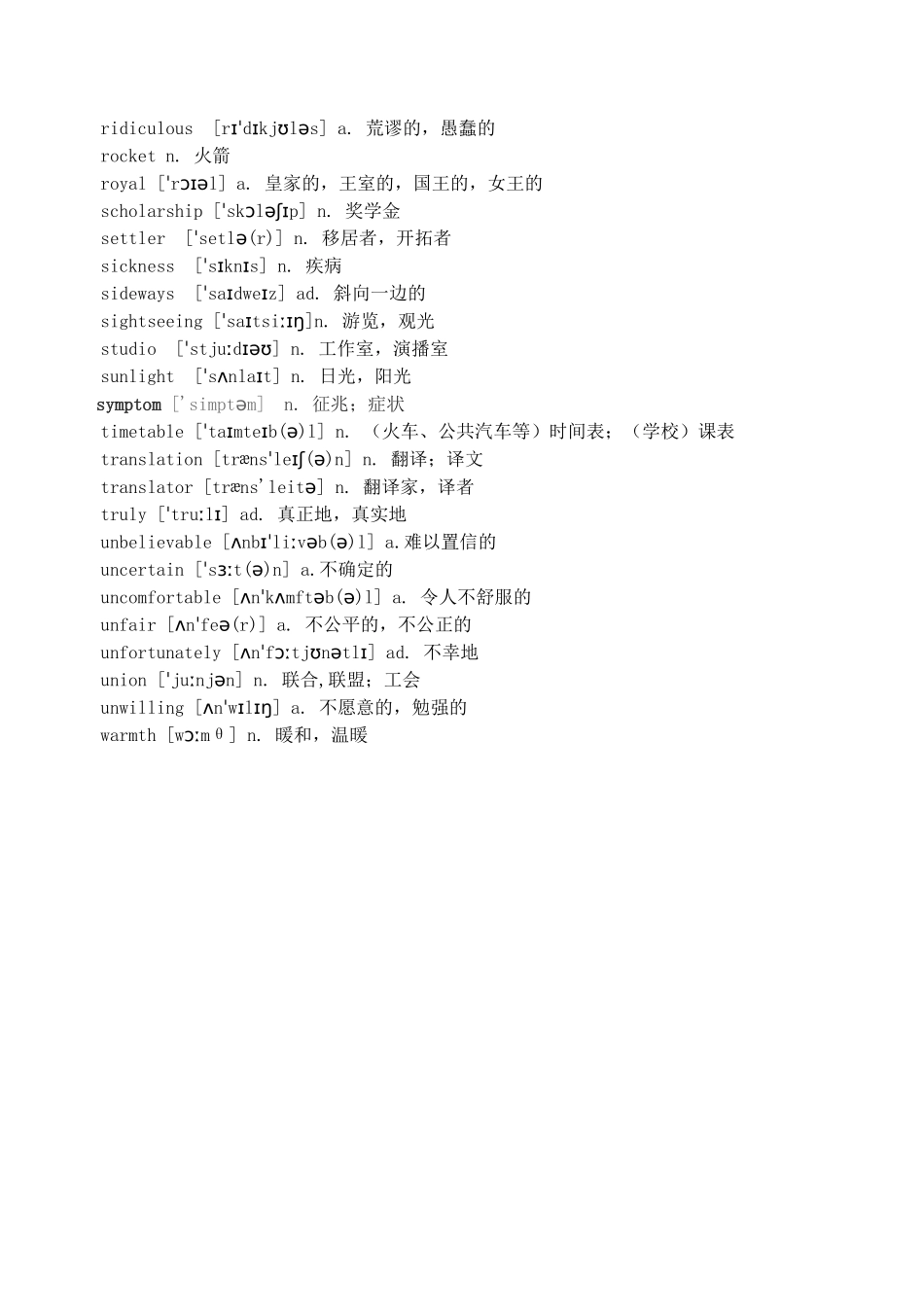 ridiculous [rɪ'dɪkjʊləs] a. 荒谬的，愚蠢的
rocket n. 火箭
royal ['rɔɪəl] a. 皇家的，王室的，国王的，女王的
scholarship ['skɔləʃɪp] n. 奖学金
settler ['setlə(r)] n. 移居者，开拓者
sickness ['sɪknɪs] n. 疾病
sideways ['saɪdweɪz] ad. 斜向一边的
sightseeing ['saɪtsiːɪŋ]n. 游览，观光
studio ['stjuːdɪəʊ] n. 工作室，演播室
sunlight ['sʌnlaɪt] n. 日光，阳光
symptom ['simptəm] n. 征兆；症状
timetable ['taɪmteɪb(ə)l] n. （火车、公共汽车等）时间表；（学校）课表
translation [træns'leɪʃ(ə)n] n. 翻译；译文
translator [træns'leitə] n. 翻译家，译者
truly ['truːlɪ] ad. 真正地，真实地
unbelievable [ʌnbɪ'liːvəb(ə)l] a.难以置信的
uncertain ['sɜːt(ə)n] a.不确定的
uncomfortable [ʌn'kʌmftəb(ə)l] a. 令人不舒服的
unfair [ʌn'feə(r)] a. 不公平的，不公正的
unfortunately [ʌn'fɔːtjʊnətlɪ] ad. 不幸地
union ['juːnjən] n. 联合,联盟；工会
unwilling [ʌn'wɪlɪŋ] a. 不愿意的，勉强的
warmth [wɔːmθ] n. 暖和，温暖